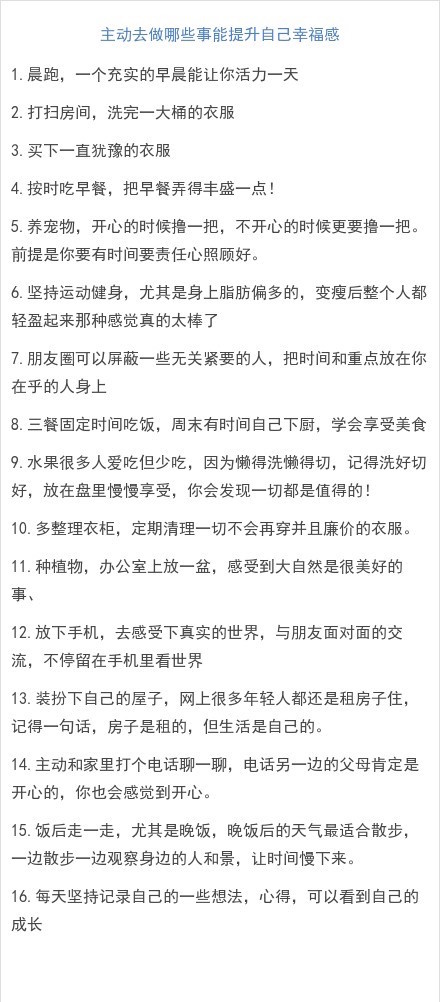 主动去做哪些事能提升自己幸福感

1. 晨跑，一个充实的早晨能让你活力一天

2. 打扫房间，洗完一大桶的衣服

3. 买下一直犹豫的衣服

4. 按时吃早餐，把早餐弄得丰盛一点！

5. 养宠物，开心的时候撸一把，不开心的时候更要撸一把。前提是你要有时间要责任心照顾好。

6. 坚持运动健身，尤其是身上脂肪偏多的，变瘦后整个人都轻盈起来那种感觉真的太棒了

7. 朋友圈可以屏蔽一些无关紧要的人，把时间和重点放在你在乎的人身上

8. 三餐固定时间吃饭，周末有时间自己下厨，学会享受美食

9. 水果很多人爱吃但少吃，因为懒得洗懒得切，记得洗好切好，放在盘里慢慢享受，你会发现一切都是值得的！

10. 多整理衣柜，定期清理一切不会再穿并且廉价的衣服。

11. 种植物，办公室上放一盆，感受到大自然是很美好的事、

12. 放下手机，去感受下真实的世界，与朋友面对面的交流，不停留在手机里看世界

13. 装扮下自己的屋子，网上很多年轻人都还是租房子住，记得一句话，房子是租的，但生活是自己的。

14. 主动和家里打个电话聊一聊，电话另一边的父母肯定是开心的，你也会感觉到开心。

15. 饭后走一走，尤其是晚饭，晚饭后的天气最适合散步，一边散步一边观察身边的人和景，让时间慢下来。

16. 每天坚持记录自己的一些想法，心得，可以看到自己的成长